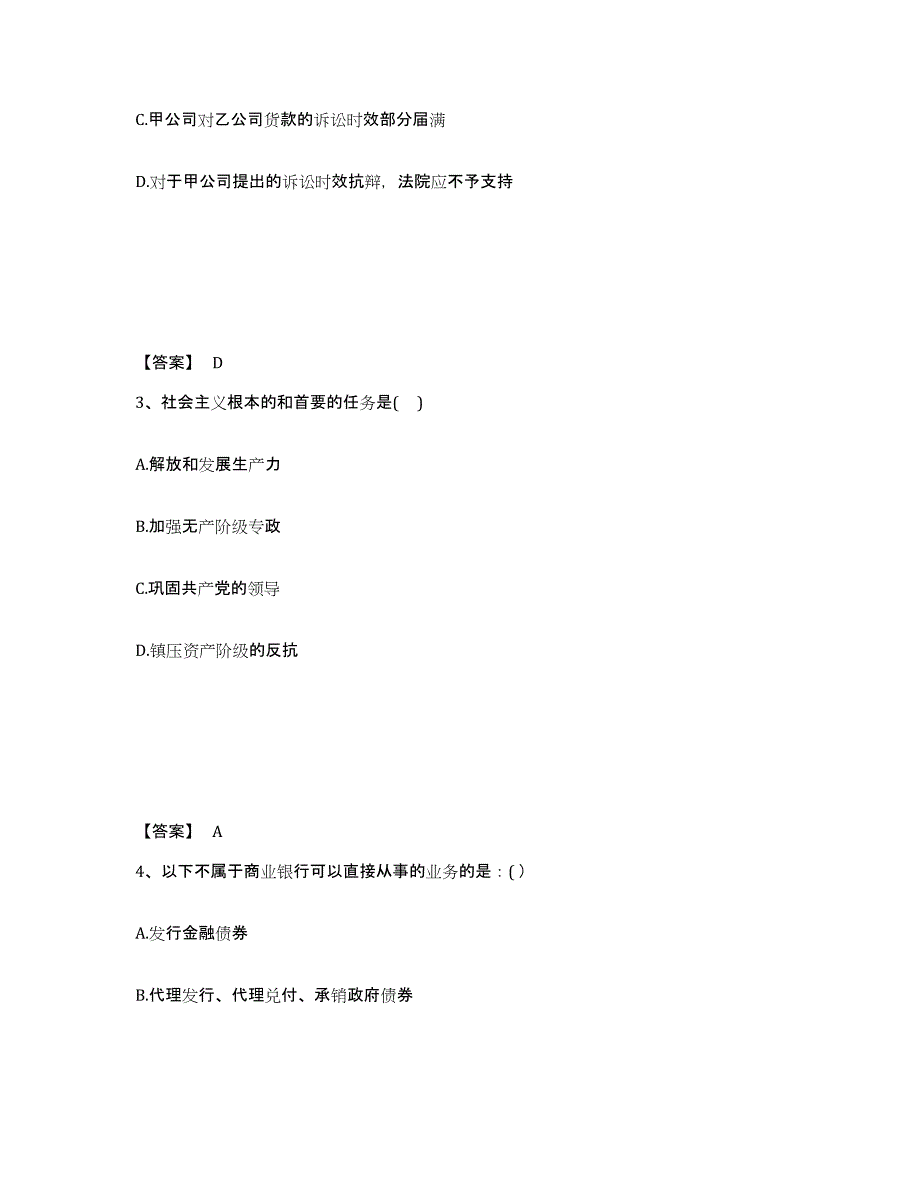 C.甲公司对乙公司货款的诉讼时效部分届满

D.对于甲公司提出的诉讼时效抗辩，法院应不予支持

【答案】 D

3、社会主义根本的和首要的任务是( )

A.解放和发展生产力

B.加强无产阶级专政

C.巩固共产党的领导

D.镇压资产阶级的反抗

【答案】 A

4、以下不属于商业银行可以直接从事的业务的是：( )

A.发行金融债券

B.代理发行、代理兑付、承销政府债券